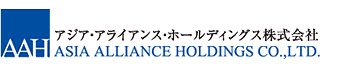 AAH
アジア・アライアンス・ホールディングス株式会社
ASIA ALLIANCE HOLDINGS CO.,LTD.